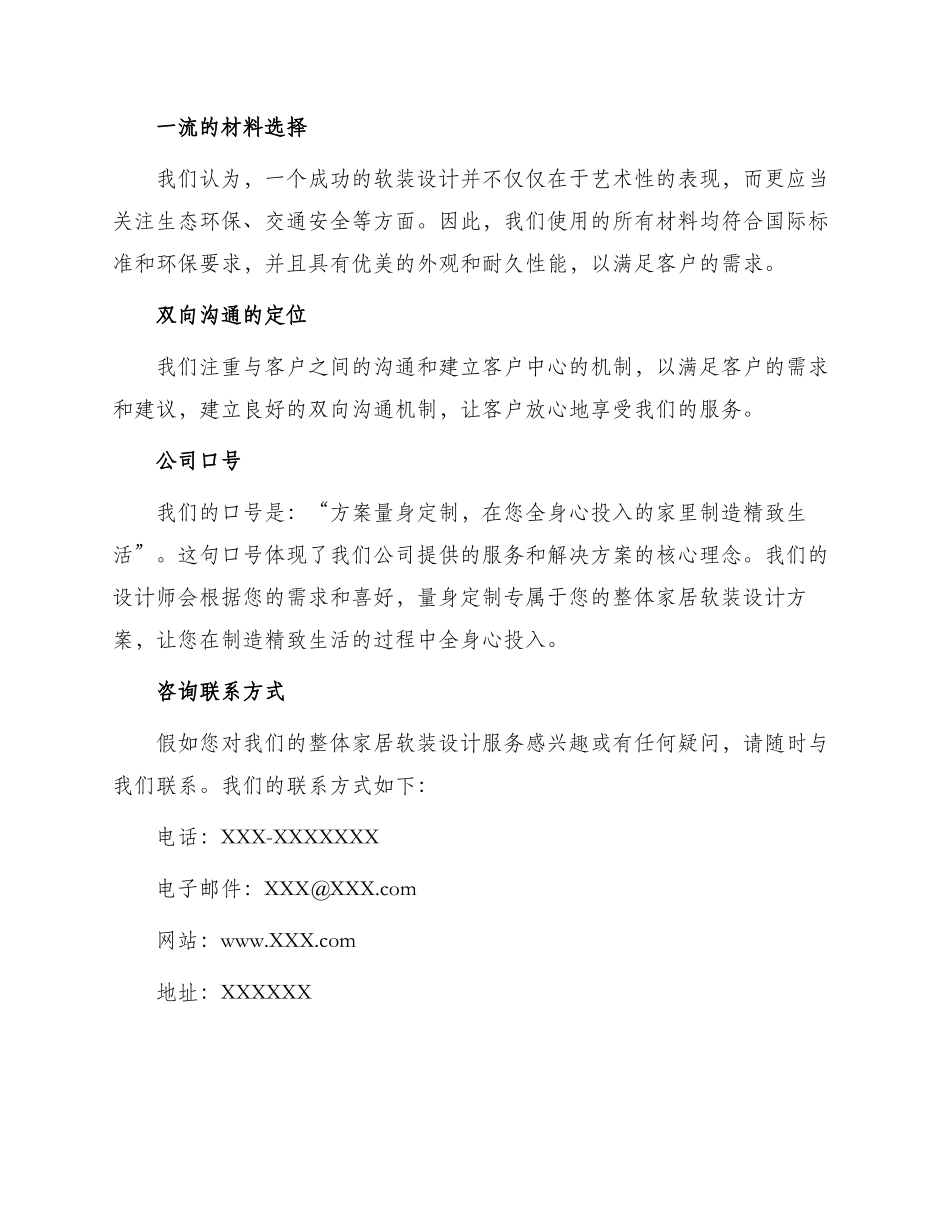 一流的材料选择

我们认为，一个成功的软装设计并不仅仅在于艺术性的表现，而更应当关注生态环保、交通安全等方面。因此，我们使用的所有材料均符合国际标准和环保要求，并且具有优美的外观和耐久性能，以满足客户的需求。

双向沟通的定位

我们注重与客户之间的沟通和建立客户中心的机制，以满足客户的需求和建议，建立良好的双向沟通机制，让客户放心地享受我们的服务。

公司口号

我们的口号是：“方案量身定制，在您全身心投入的家里制造精致生活”。这句口号体现了我们公司提供的服务和解决方案的核心理念。我们的设计师会根据您的需求和喜好，量身定制专属于您的整体家居软装设计方案，让您在制造精致生活的过程中全身心投入。

咨询联系方式

假如您对我们的整体家居软装设计服务感兴趣或有任何疑问，请随时与我们联系。我们的联系方式如下：

电话：XXX-XXXXXXX

电子邮件：XXX@XXX.com

网站：www.XXX.com

地址：XXXXXX